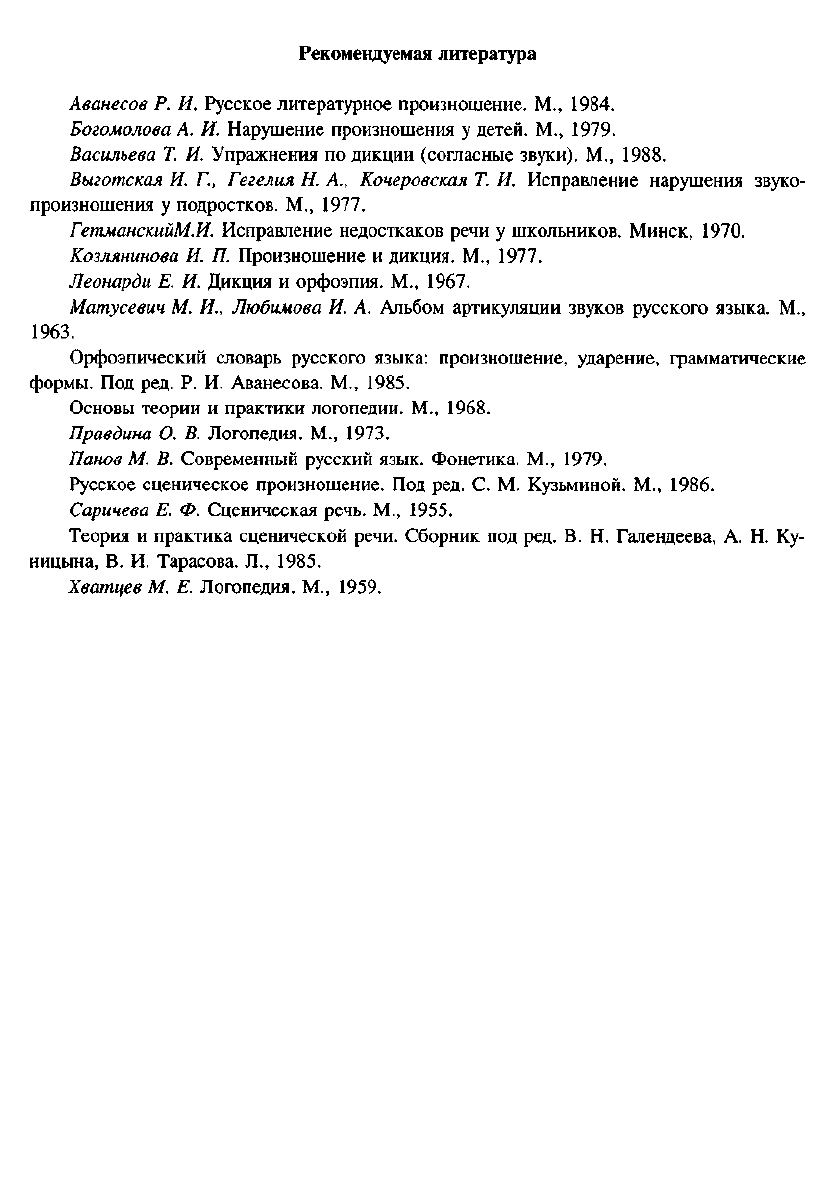 Рекомендуемая литература

Аванесов Р. И. Русское литературное произношение. М., 1984.

Богомолова А. И. Нарушение произношения у детей. М., 1979.

Васильева Т. И. Упражнения по дикции (согласные звуки). М., 1988.

Выготская И. Г., Гегелия Н. А., Кочеровская Т. И. Исправление нарушения звукопроизношения у подростков. М., 1977.

ГетманскийМ.И. Исправление недосткаков речи у школьников. Минск, 1970.

Козлянинова И. П. Произношение и дикция. М., 1977.

Леонарди Е. И. Дикция и орфоэпия. М., 1967.

Матусевич М. И., Любимова И. А. Альбом артикуляции звуков русского языка. М., 1963.

Орфоэпический словарь русского языка: произношение, ударение, грамматические формы. Под ред. Р. И. Аванесова. М., 1985.

Основы теории и практики логопедии. М., 1968.

Правдина О. В. Логопедия. М., 1973.

Панов М. В. Современный русский язык. Фонетика. М., 1979.

Русское сценическое произношение. Под ред. С. М. Кузьминой. М., 1986.

Саричева Е. Ф. Сценическая речь. М., 1955.

Теория и практика сценической речи. Сборник под ред. В. Н. Галендеева, А. Н. Куницына, В. И. Тарасова. Л., 1985.

Хватцев М. Е. Логопедия. М., 1959.